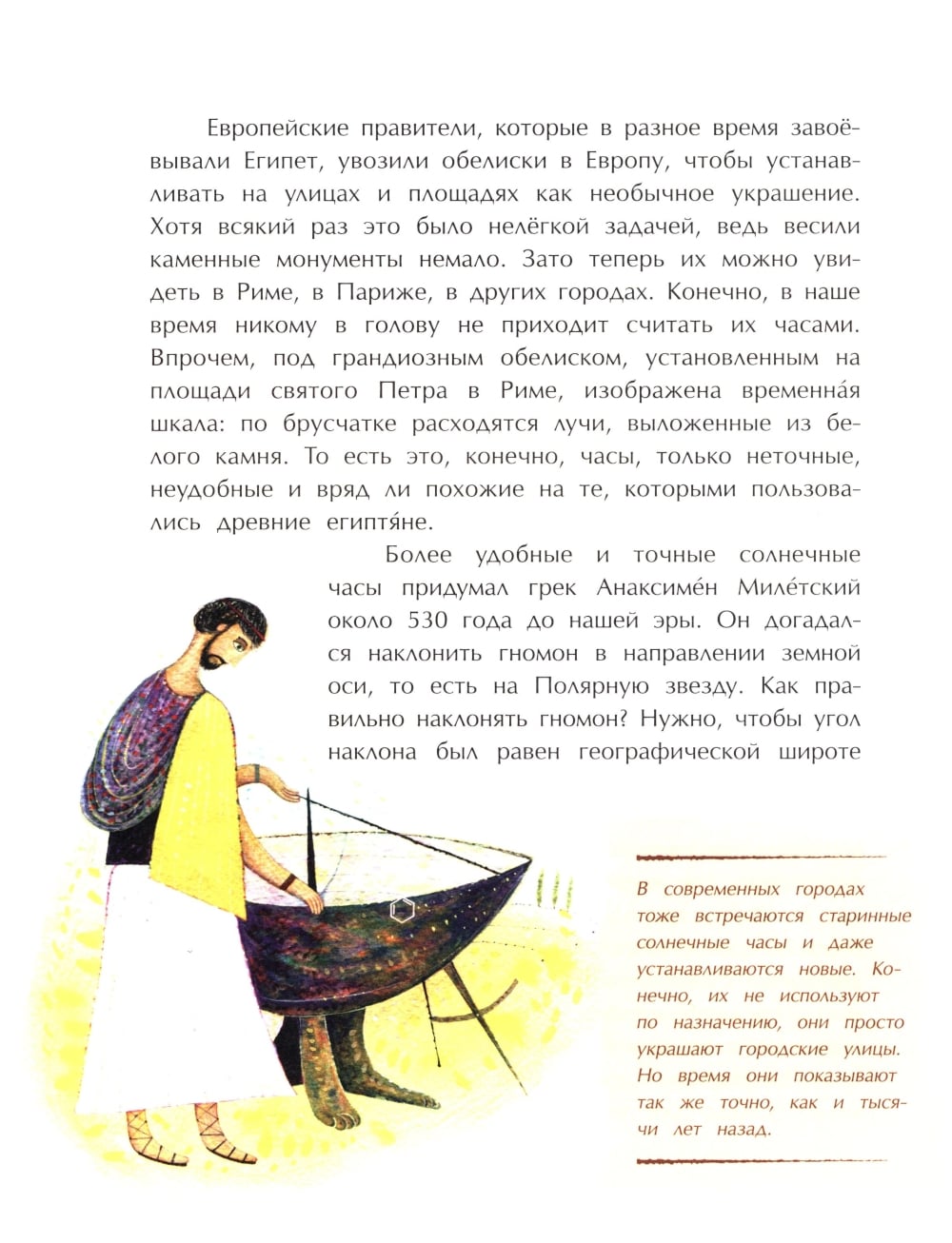 Европейские правители, которые в разное время завоёвывали Египет, увозили обелиски в Европу, чтобы устанавливать на улицах и площадях как необычное украшение. Хотя всякий раз это было нелёгкой задачей, ведь весили каменные монументы немало. Зато теперь их можно увидеть в Риме, в Париже, в других городах. Конечно, в наше время никому в голову не приходит считать их часами. Впрочем, под грандиозным обелиском, установленным на площади святого Петра в Риме, изображена временна́я шкала: по брусчатке расходятся лучи, выложенные из белого камня. То есть это, конечно, часы, только неточные, неудобные и вряд ли похожие на те, которыми пользовались древние египтя́не.

Более удобные и точные солнечные часы придумал грек Анаксиме́н Миле́тский около 530 года до нашей эры. Он догадался наклонить гномон в направлении земной оси, то есть на Полярную звезду. Как правильно наклонять гномон? Нужно, чтобы угол наклона был равен географической широте

В современных городах тоже встречаются старинные солнечные часы и даже устанавливаются новые. Конечно, их не используют по назначению, они просто украшают городские улицы. Но время они показывают так же точно, как и тысячи лет назад.